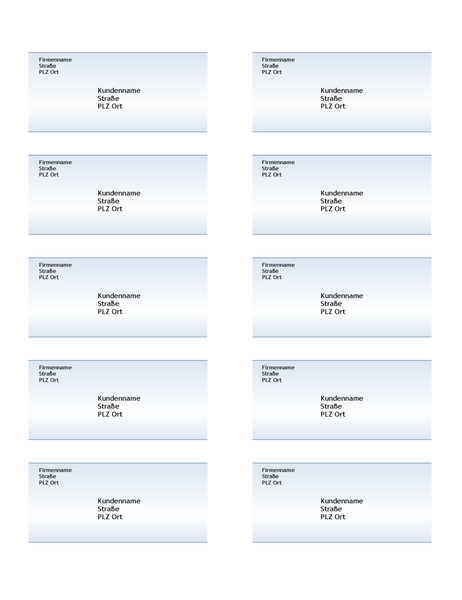 Firmenname
Straße
PLZ Ort

Kundenname
Straße
PLZ Ort

Firmenname
Straße
PLZ Ort

Kundenname
Straße
PLZ Ort

Firmenname
Straße
PLZ Ort

Kundenname
Straße
PLZ Ort

Firmenname
Straße
PLZ Ort

Kundenname
Straße
PLZ Ort

Firmenname
Straße
PLZ Ort

Kundenname
Straße
PLZ Ort

Firmenname
Straße
PLZ Ort

Kundenname
Straße
PLZ Ort

Firmenname
Straße
PLZ Ort

Kundenname
Straße
PLZ Ort

Firmenname
Straße
PLZ Ort

Kundenname
Straße
PLZ Ort

Firmenname
Straße
PLZ Ort

Kundenname
Straße
PLZ Ort

Firmenname
Straße
PLZ Ort

Kundenname
Straße
PLZ Ort